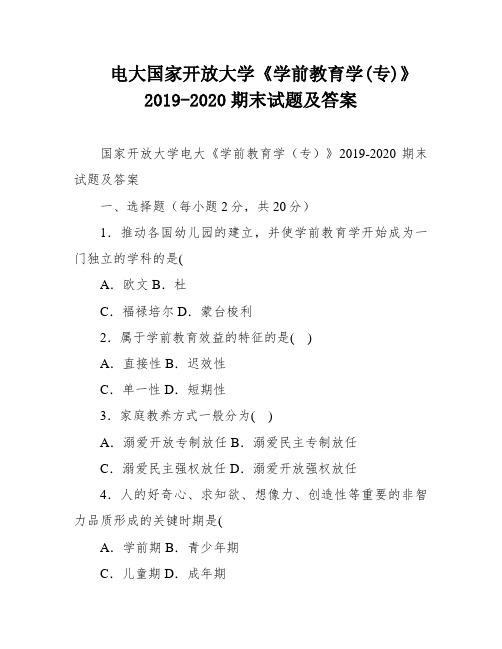 电大国家开放大学《学前教育学(专)》2019-2020 期末试题及答案

国家开放大学电大《学前教育学（专）》2019-2020 期末试题及答案

一、选择题（每小题 2 分，共 20 分）

1．推动各国幼儿园的建立，并使学前教育学开始成为一门独立的学科的是(

A．欧文 B．杜

C．福禄培尔 D．蒙台梭利

2．属于学前教育效益的特征的是(　)

A．直接性 B．迟效性

C．单一性 D．短期性

3．家庭教养方式一般分为(　)

A．溺爱开放专制放任 B．溺爱民主专制放任

C．溺爱民主强权放任 D．溺爱开放强权放任

4．人的好奇心、求知欲、想像力、创造性等重要的非智力品质形成的关键时期是(

A．学前期 B．青少年期

C．儿童期 D．成年期